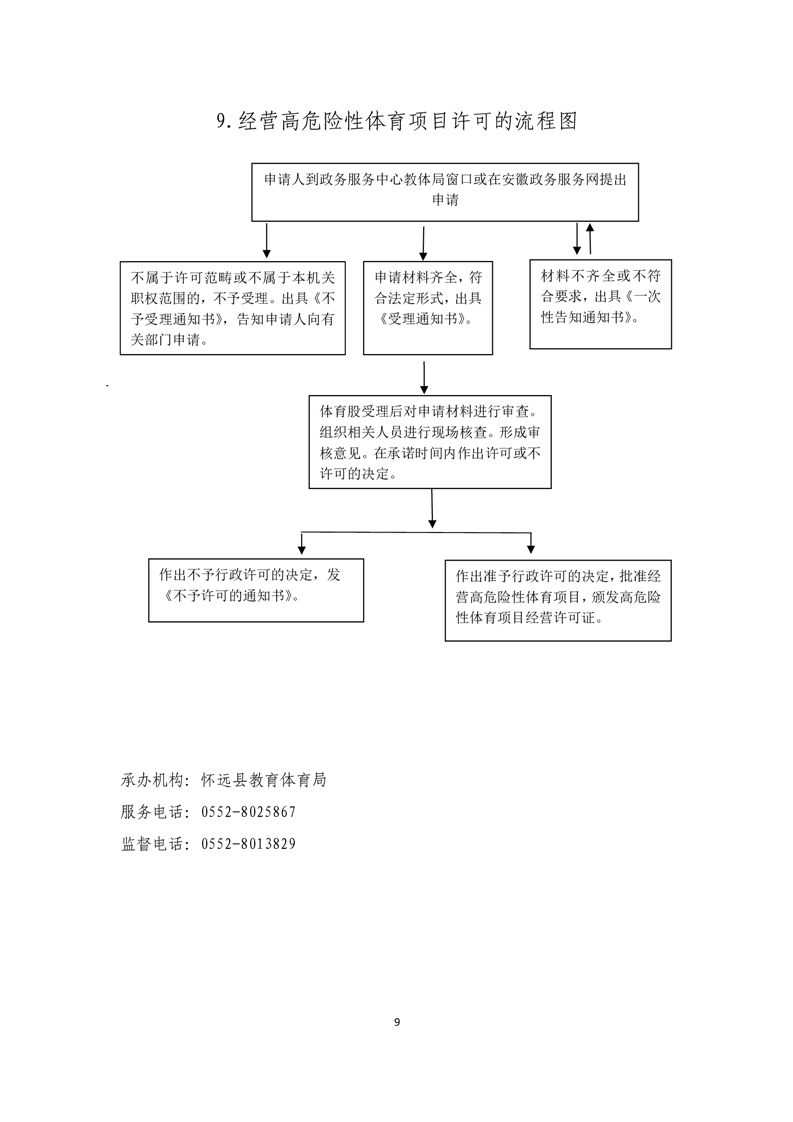 9.经营高危险性体育项目许可的流程图

申请人到政务服务中心教体局窗口或在安徽政务服务网提出申请

不属于许可范畴或不属于本机关职权范围的，不予受理。出具《不予受理通知书》，告知申请人向有关部门申请。

申请材料齐全，符合法定形式，出具《受理通知书》。

材料不齐全或不符合要求，出具《一次性告知通知书》。

体育股受理后对申请材料进行审查。组织相关人员进行现场核查。形成审核意见。在承诺时间内作出许可或不许可的决定。

作出不予行政许可的决定，发《不予许可的通知书》。

作出准予行政许可的决定，批准经营高危险性体育项目，颁发高危险性体育项目经营许可证。

承办机构：怀远县教育体育局

服务电话：0552-8025867

监督电话：0552-8013829

9